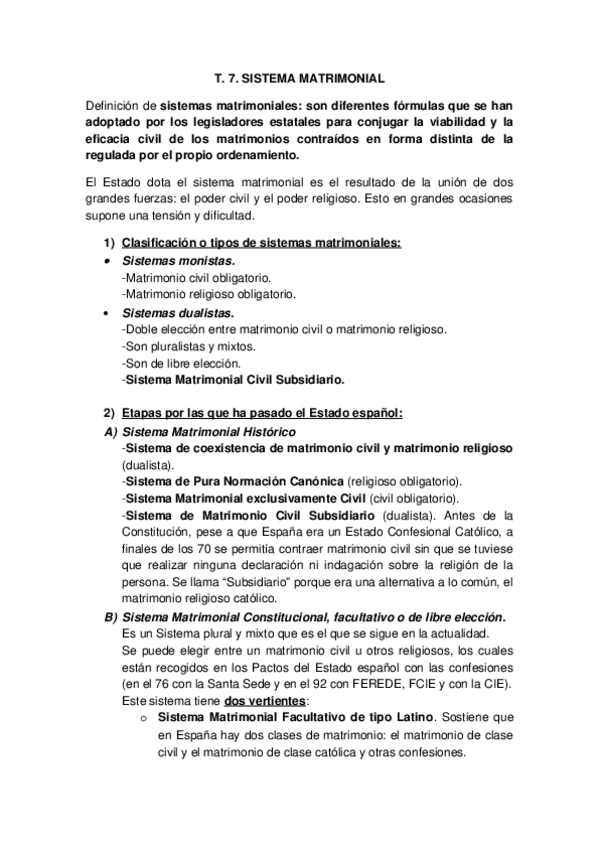 T. 7. SISTEMA MATRIMONIAL

Definición de sistemas matrimoniales: son diferentes fórmulas que se han adoptado por los legisladores estatales para conjugar la viabilidad y la eficacia civil de los matrimonios contraídos en forma distinta de la regulada por el propio ordenamiento.

El Estado dota el sistema matrimonial es el resultado de la unión de dos grandes fuerzas: el poder civil y el poder religioso. Esto en grandes ocasiones supone una tensión y dificultad.

1) Clasificación o tipos de sistemas matrimoniales:
• Sistemas monistas.
-Matrimonio civil obligatorio.
-Matrimonio religioso obligatorio.
• Sistemas dualistas.
-Doble elección entre matrimonio civil o matrimonio religioso.
-Son pluralistas y mixtos.
-Son de libre elección.
-Sistema Matrimonial Civil Subsidiario.

2) Etapas por las que ha pasado el Estado español:
A) Sistema Matrimonial Histórico
-Sistema de coexistencia de matrimonio civil y matrimonio religioso (dualista).
-Sistema de Pura Normación Canónica (religioso obligatorio).
-Sistema Matrimonial exclusivamente Civil (civil obligatorio).
-Sistema de Matrimonio Civil Subsidiario (dualista). Antes de la Constitución, pese a que España era un Estado Confesional Católico, a finales de los 70 se permitía contraer matrimonio civil sin que se tuviese que realizar ninguna declaración ni indagación sobre la religión de la persona. Se llama "Subsidiario" porque era una alternativa a lo común, el matrimonio religioso católico.
B) Sistema Matrimonial Constitucional, facultativo o de libre elección.
Es un Sistema plural y mixto que es el que se sigue en la actualidad.
Se puede elegir entre un matrimonio civil u otros religiosos, los cuales están recogidos en los Pactos del Estado español con las confesiones (en el 76 con la Santa Sede y en el 92 con FEREDE, FCIE y con la CIE).
Este sistema tiene dos vertientes:
o Sistema Matrimonial Facultativo de tipo Latino. Sostiene que en España hay dos clases de matrimonio: el matrimonio de clase civil y el matrimonio de clase católica y otras confesiones.